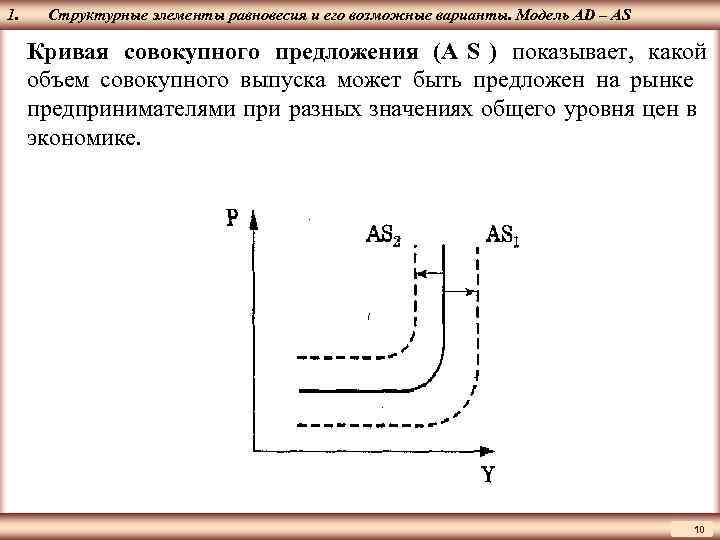 1. Структурные элементы равновесия и его возможные варианты. Модель AD – AS

Кривая совокупного предложения (A S ) показывает, какой объем совокупного выпуска может быть предложен на рынке предпринимателями при разных значениях общего уровня цен в экономике.

P

$AS_2$

$AS_1$

Y

10